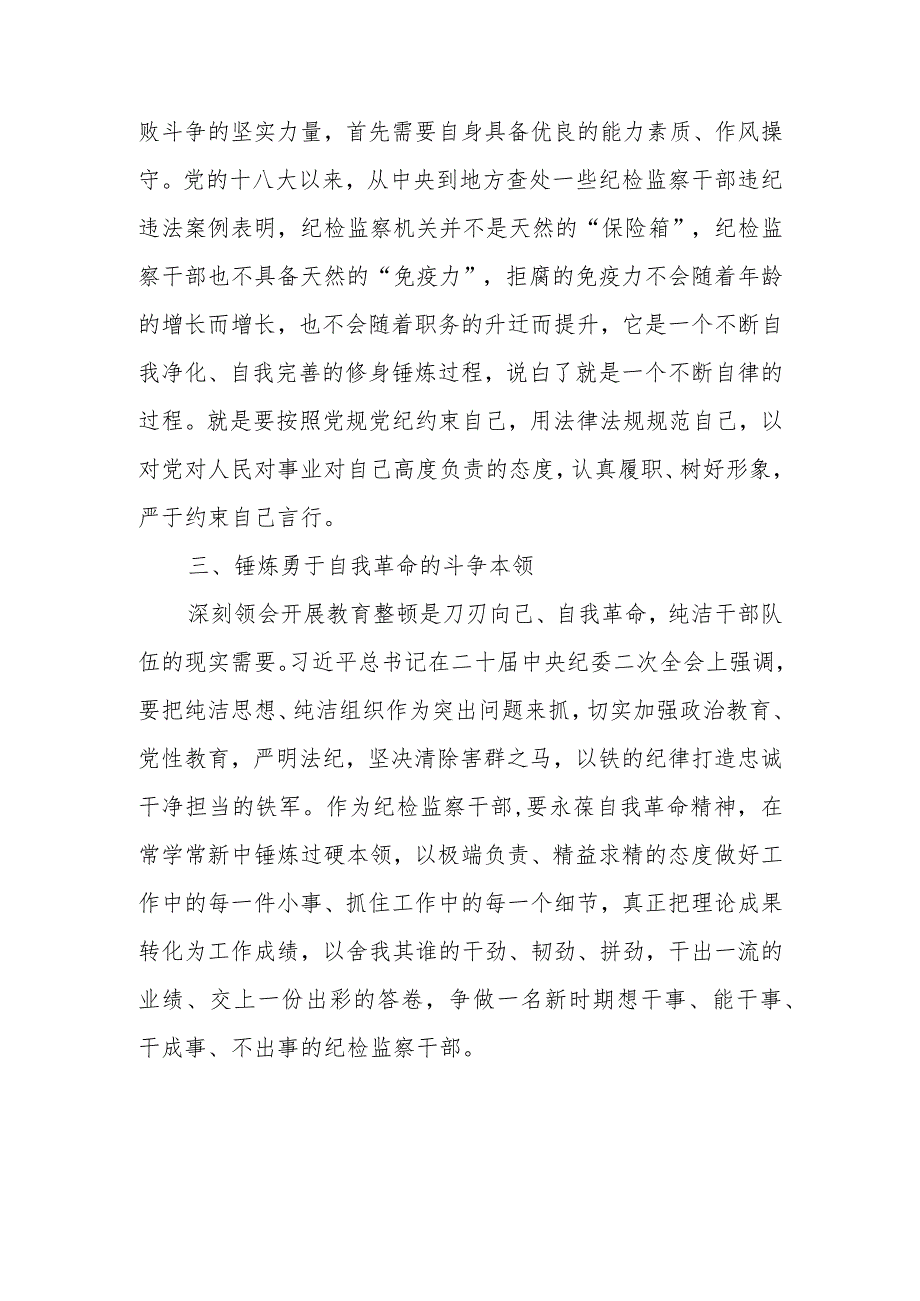 败斗争的坚实力量，首先需要自身具备优良的能力素质、作风操守。党的十八大以来，从中央到地方查处一些纪检监察干部违纪违法案例表明，纪检监察机关并不是天然的“保险箱”，纪检监察干部也不具备天然的“免疫力”，拒腐的免疫力不会随着年龄的增长而增长，也不会随着职务的升迁而提升，它是一个不断自我净化、自我完善的修身锤炼过程，说白了就是一个不断自律的过程。就是要按照党规党纪约束自己，用法律法规规范自己，以对党对人民对事业对自己高度负责的态度，认真履职、树好形象，严于约束自己言行。

三、锤炼勇于自我革命的斗争本领

深刻领会开展教育整顿是刀刃向己、自我革命，纯洁干部队伍的现实需要。习近平总书记在二十届中央纪委二次全会上强调，要把纯洁思想、纯洁组织作为突出问题来抓，切实加强政治教育、党性教育，严明法纪，坚决清除害群之马，以铁的纪律打造忠诚干净担当的铁军。作为纪检监察干部，要永葆自我革命精神，在常学常新中锤炼过硬本领，以极端负责、精益求精的态度做好工作中的每一件小事、抓住工作中的每一个细节，真正把理论成果转化为工作成绩，以舍我其谁的干劲、韧劲、拼劲，干出一流的业绩、交上一份出彩的答卷，争做一名新时期想干事、能干事、干成事、不出事的纪检监察干部。